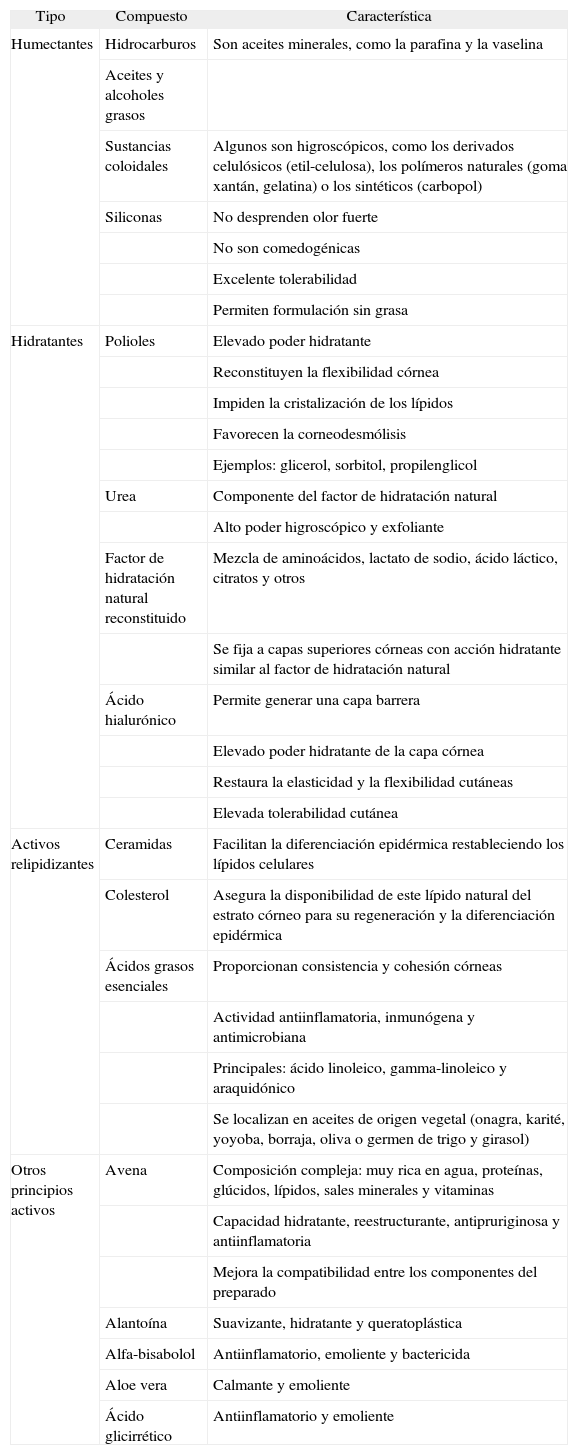 | Tipo | Compuesto | Característica |
|---|---|---|
| Humectantes | Hidrocarburos | Son aceites minerales, como la parafina y la vaselina |
| | Aceites y alcoholes grasos | |
| | Sustancias coloidales | Algunos son higroscópicos, como los derivados celulósicos (etil-celulosa), los polímeros naturales (goma xantán, gelatina) o los sintéticos (carbopol) |
| | Siliconas | No desprenden olor fuerte |
| | | No son comedogénicas |
| | | Excelente tolerabilidad |
| | | Permiten formulación sin grasa |
| Hidratantes | Polioles | Elevado poder hidratante |
| | | Reconstituyen la flexibilidad córnea |
| | | Impiden la cristalización de los lípidos |
| | | Favorecen la corneodesmólisis |
| | | Ejemplos: glicerol, sorbitol, propilenglicol |
| | Urea | Componente del factor de hidratación natural |
| | | Alto poder higroscópico y exfoliante |
| | Factor de hidratación natural reconstituido | Mezcla de aminoácidos, lactato de sodio, ácido láctico, citratos y otros |
| | | Se fija a capas superiores córneas con acción hidratante similar al factor de hidratación natural |
| | Ácido hialurónico | Permite generar una capa barrera |
| | | Elevado poder hidratante de la capa córnea |
| | | Restaura la elasticidad y la flexibilidad cutáneas |
| | | Elevada tolerabilidad cutánea |
| Activos relipidizantes | Ceramidas | Facilitan la diferenciación epidérmica restableciendo los lípidos celulares |
| | Colesterol | Asegura la disponibilidad de este lípido natural del estrato córneo para su regeneración y la diferenciación epidérmica |
| | Ácidos grasos esenciales | Proporcionan consistencia y cohesión córneas |
| | | Actividad antiinflamatoria, inmunógena y antimicrobiana |
| | | Principales: ácido linoleico, gamma-linoleico y araquidónico |
| | | Se localizan en aceites de origen vegetal (onagra, karité, yoyoba, borraja, oliva o germen de trigo y girasol) |
| Otros principios activos | Avena | Composición compleja: muy rica en agua, proteínas, glúcidos, lípidos, sales minerales y vitaminas |
| | | Capacidad hidratante, reestructurante, antipruriginosa y antiinflamatoria |
| | | Mejora la compatibilidad entre los componentes del preparado |
| | Alantoína | Suavizante, hidratante y queratoplástica |
| | Alfa-bisabolol | Antiinflamatorio, emoliente y bactericida |
| | Aloe vera | Calmante y emoliente |
| | Ácido glicirrético | Antiinflamatorio y emoliente |